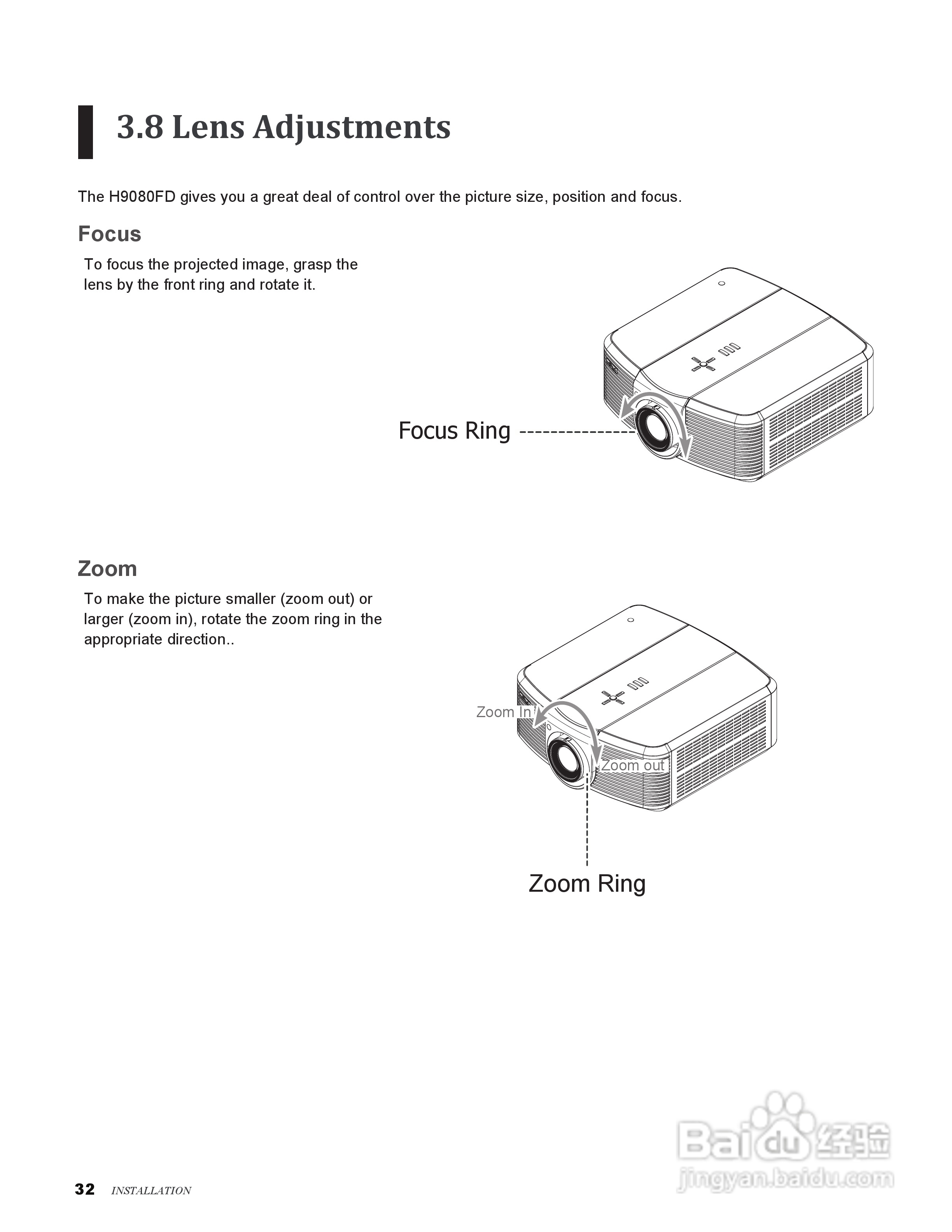 3.8 Lens Adjustments

The H9080FD gives you a great deal of control over the picture size, position and focus.

Focus

To focus the projected image, grasp the lens by the front ring and rotate it.

Focus Ring

Zoom

To make the picture smaller (zoom out) or larger (zoom in), rotate the zoom ring in the appropriate direction..

Zoom In

Zoom out

Zoom Ring

Baidu 经验
jingyan.baidu.com

32 INSTALLATION